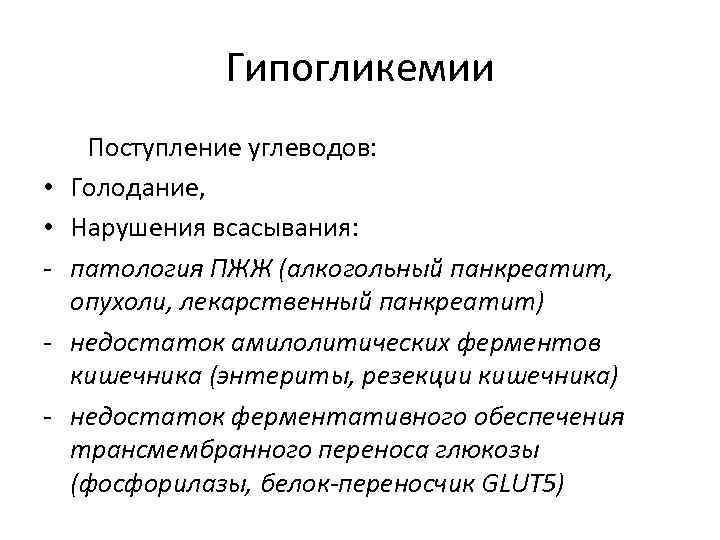 Гипогликемии

Поступление углеводов:

• Голодание,

• Нарушения всасывания:

- патология ПЖЖ (алкогольный панкреатит, опухоли, лекарственный панкреатит)

- недостаток амилолитических ферментов кишечника (энтериты, резекции кишечника)

- недостаток ферментативного обеспечения трансмембранного переноса глюкозы (фосфорилазы, белок-переносчик GLUT5)